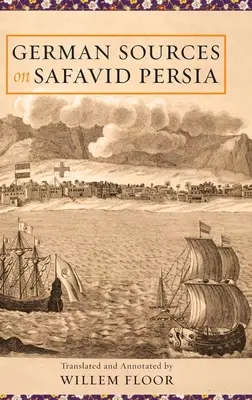 GERMAN SOURCES on SAFAVID PERSIA

Translated and Annotated by
WILLEM FLOOR